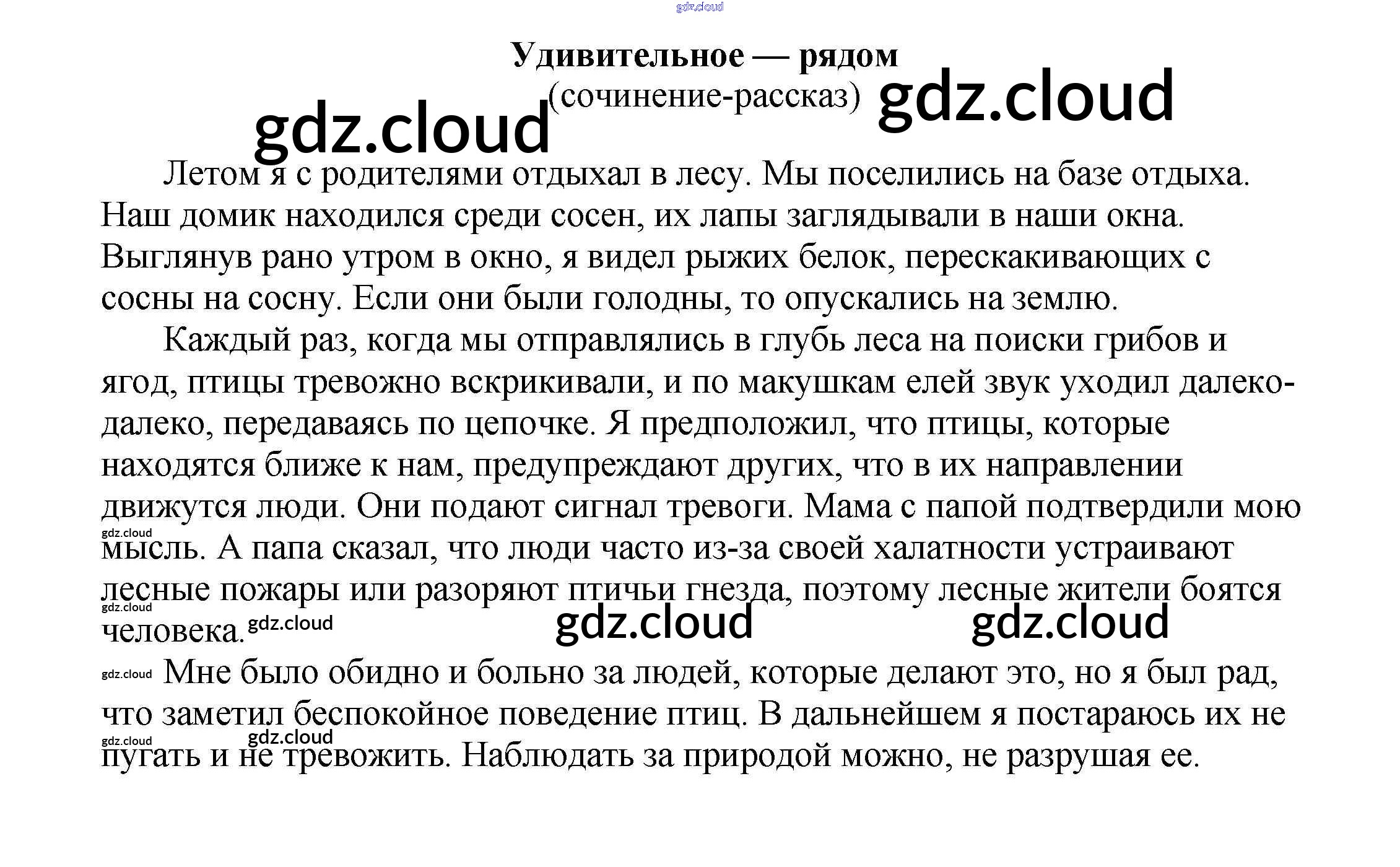 Удивительное — рядом
(сочинение-рассказ)

Летом я с родителями отдыхал в лесу. Мы поселились на базе отдыха. Наш домик находился среди сосен, их лапы заглядывали в наши окна. Выглянув рано утром в окно, я видел рыжих белок, перескакивающих с сосны на сосну. Если они были голодны, то опускались на землю.

Каждый раз, когда мы отправлялись в глубь леса на поиски грибов и ягод, птицы тревожно вскрикивали, и по макушкам елей звук уходил далеко-далеко, передаваясь по цепочке. Я предположил, что птицы, которые находятся ближе к нам, предупреждают других, что в их направлении движутся люди. Они подают сигнал тревоги. Мама с папой подтвердили мою мысль. А папа сказал, что люди часто из-за своей халатности устраивают лесные пожары или разоряют птичьи гнезда, поэтому лесные жители боятся человека.

Мне было обидно и больно за людей, которые делают это, но я был рад, что заметил беспокойное поведение птиц. В дальнейшем я постараюсь их не пугать и не тревожить. Наблюдать за природой можно, не разрушая ее.

gdz.cloud